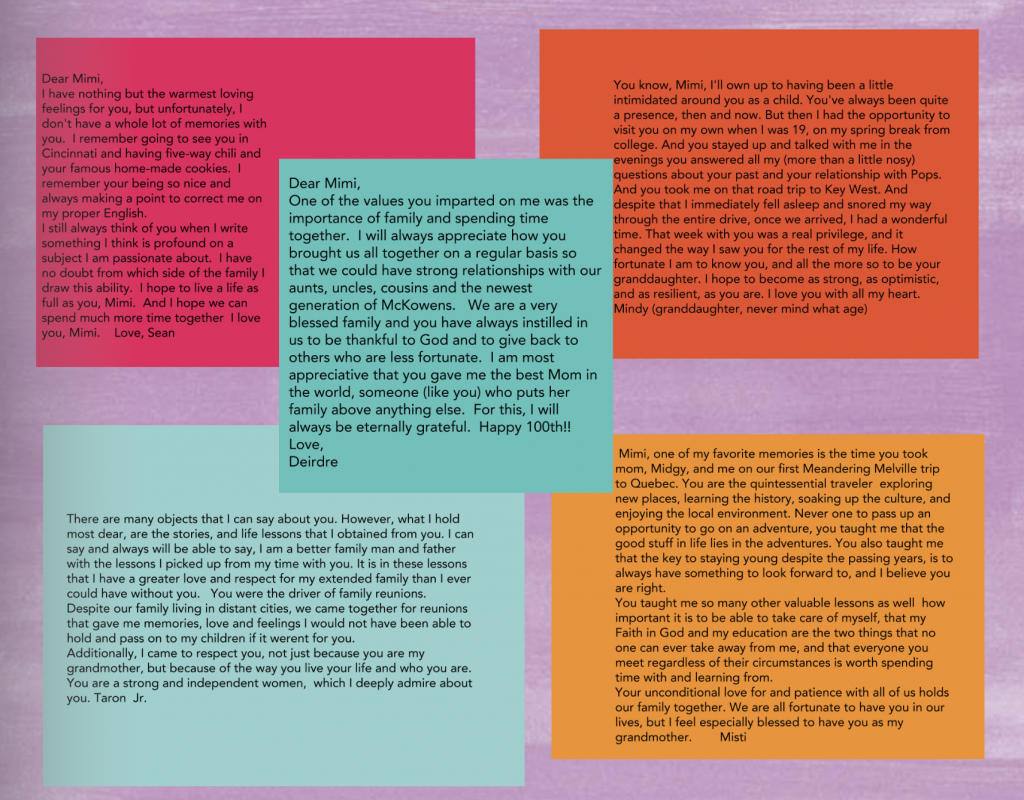 Dear Mimi,
I have nothing but the warmest loving feelings for you, but unfortunately, I don't have a whole lot of memories with you. I remember going to see you in Cincinnati and having five-way chili and your famous home-made cookies. I remember your being so nice and always making a point to correct me on my proper English.
I still always think of you when I write something I think is profound on a subject I am passionate about. I have no doubt from which side of the family I draw this ability. I hope to live a life as full as you, Mimi. And I hope we can spend much more time together I love you, Mimi. Love, Sean

Dear Mimi,
One of the values you imparted on me was the importance of family and spending time together. I will always appreciate how you brought us all together on a regular basis so that we could have strong relationships with our aunts, uncles, cousins and the newest generation of McKowens. We are a very blessed family and you have always instilled in us to be thankful to God and to give back to others who are less fortunate. I am most appreciative that you gave me the best Mom in the world, someone (like you) who puts her family above anything else. For this, I will always be eternally grateful. Happy 100th!!
Love,
Deirdre

You know, Mimi, I'll own up to having been a little intimidated around you as a child. You've always been quite a presence, then and now. But then I had the opportunity to visit you on my own when I was 19, on my spring break from college. And you stayed up and talked with me in the evenings you answered all my (more than a little nosy) questions about your past and your relationship with Pops. And you took me on that road trip to Key West. And despite that I immediately fell asleep and snored my way through the entire drive, once we arrived, I had a wonderful time. That week with you was a real privilege, and it changed the way I saw you for the rest of my life. How fortunate I am to know you, and all the more so to be your granddaughter. I hope to become as strong, as optimistic, and as resilient, as you are. I love you with all my heart. Mindy (granddaughter, never mind what age)

There are many objects that I can say about you. However, what I hold most dear, are the stories, and life lessons that I obtained from you. I can say and always will be able to say, I am a better family man and father with the lessons I picked up from my time with you. It is in these lessons that I have a greater love and respect for my extended family than I ever could have without you. You were the driver of family reunions.
Despite our family living in distant cities, we came together for reunions that gave me memories, love and feelings I would not have been able to hold and pass on to my children if it werent for you.
Additionally, I came to respect you, not just because you are my grandmother, but because of the way you live your life and who you are. You are a strong and independent women, which I deeply admire about you. Taron Jr.

Mimi, one of my favorite memories is the time you took mom, Midgy, and me on our first Meandering Melville trip to Quebec. You are the quintessential traveler exploring new places, learning the history, soaking up the culture, and enjoying the local environment. Never one to pass up an opportunity to go on an adventure, you taught me that the good stuff in life lies in the adventures. You also taught me that the key to staying young despite the passing years, is to always have something to look forward to, and I believe you are right.
You taught me so many other valuable lessons as well how important it is to be able to take care of myself, that my Faith in God and my education are the two things that no one can ever take away from me, and that everyone you meet regardless of their circumstances is worth spending time with and learning from.
Your unconditional love for and patience with all of us holds our family together. We are all fortunate to have you in our lives, but I feel especially blessed to have you as my grandmother. Misti